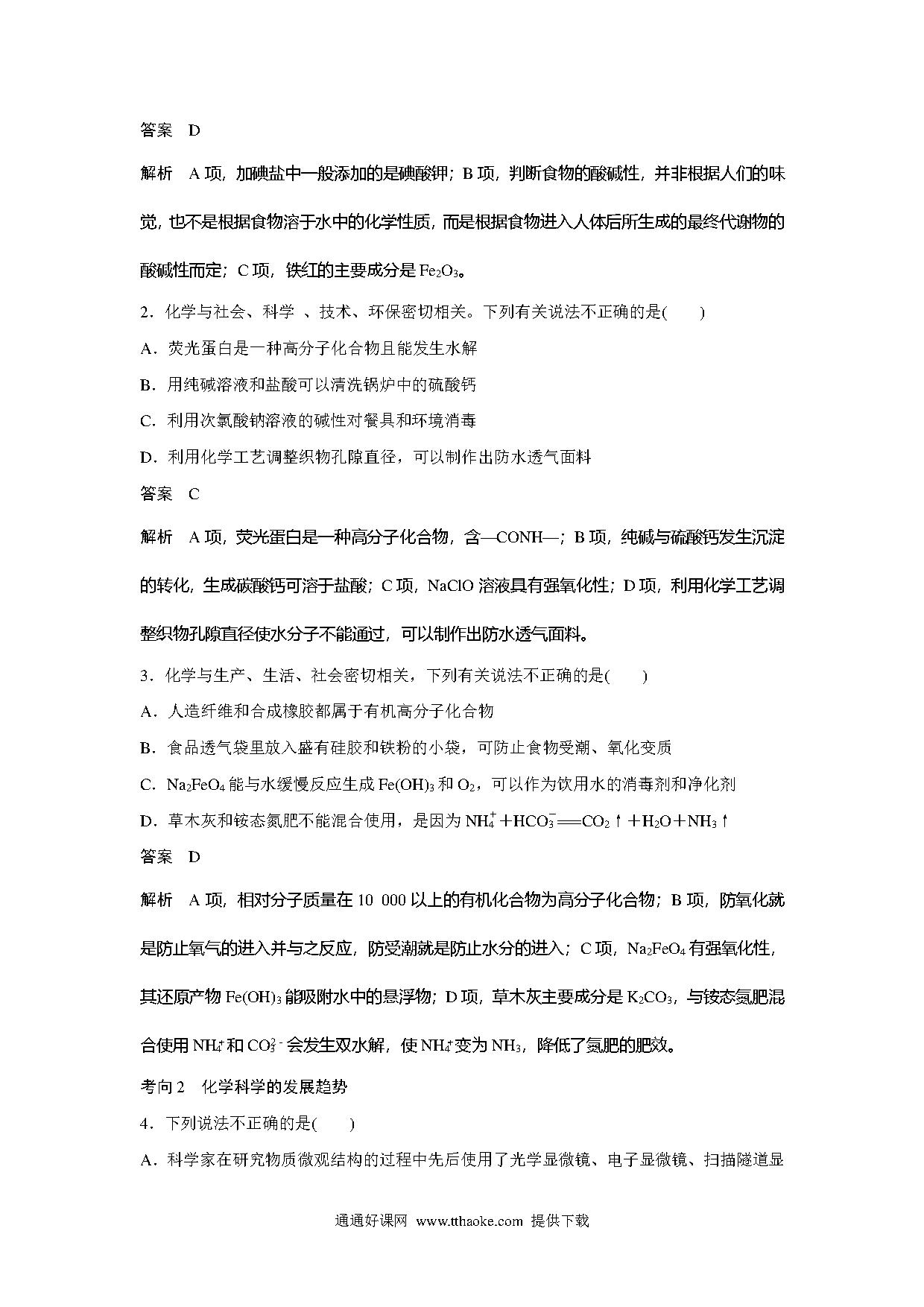 答案　D

解析　A 项，加碘盐中一般添加的是碘酸钾；B 项，判断食物的酸碱性，并非根据人们的味觉，也不是根据食物溶于水中的化学性质，而是根据食物进入人体后所生成的最终代谢物的酸碱性而定；C 项，铁红的主要成分是 $Fe_2O_3$。

2．化学与社会、科学 、技术、环保密切相关。下列有关说法不正确的是(　　)

A．荧光蛋白是一种高分子化合物且能发生水解

B．用纯碱溶液和盐酸可以清洗锅炉中的硫酸钙

C．利用次氯酸钠溶液的碱性对餐具和环境消毒

D．利用化学工艺调整织物孔隙直径，可以制作出防水透气面料

答案　C

解析　A 项，荧光蛋白是一种高分子化合物，含—CONH—；B 项，纯碱与硫酸钙发生沉淀的转化，生成碳酸钙可溶于盐酸；C 项，NaClO 溶液具有强氧化性；D 项，利用化学工艺调整织物孔隙直径使水分子不能通过，可以制作出防水透气面料。

3．化学与生产、生活、社会密切相关，下列有关说法不正确的是(　　)

A．人造纤维和合成橡胶都属于有机高分子化合物

B．食品透气袋里放入盛有硅胶和铁粉的小袋，可防止食物受潮、氧化变质

C．$Na_2FeO_4$ 能与水缓慢反应生成 $Fe(OH)_3$ 和 $O_2$，可以作为饮用水的消毒剂和净化剂

D．草木灰和铵态氮肥不能混合使用，是因为 $NH_4^+ + HCO_3^- = CO_2\uparrow + H_2O + NH_3\uparrow$

答案　D

解析　A 项，相对分子质量在 10 000 以上的有机化合物为高分子化合物；B 项，防氧化就是防止氧气的进入并与之反应，防受潮就是防止水分的进入；C 项，$Na_2FeO_4$ 有强氧化性，其还原产物 $Fe(OH)_3$ 能吸附水中的悬浮物；D 项，草木灰主要成分是 $K_2CO_3$，与铵态氮肥混合使用 $NH_4^+$ 和 $CO_3^{2-}$ 会发生双水解，使 $NH_4^+$ 变为 $NH_3$，降低了氮肥的肥效。

考向 2　化学科学的发展趋势

4．下列说法不正确的是(　　)

A．科学家在研究物质微观结构的过程中先后使用了光学显微镜、电子显微镜、扫描隧道显

通通好课网 www.tthaoke.com 提供下载